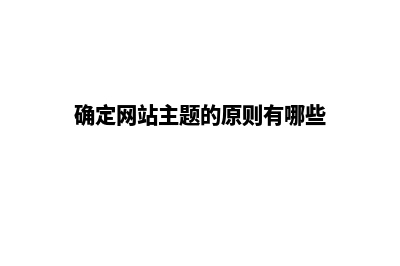 确定网站主题的原则有哪些